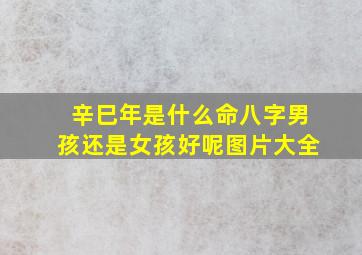 辛巳年是什么命八字男孩还是女孩好呢图片大全